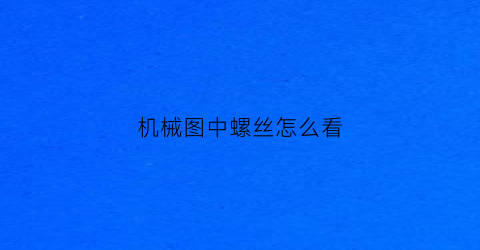 机械图中螺丝怎么看